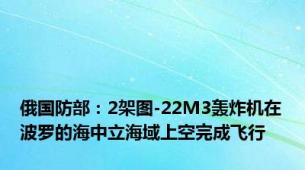 俄国防部：2架图-22M3轰炸机在波罗的海中立海域上空完成飞行